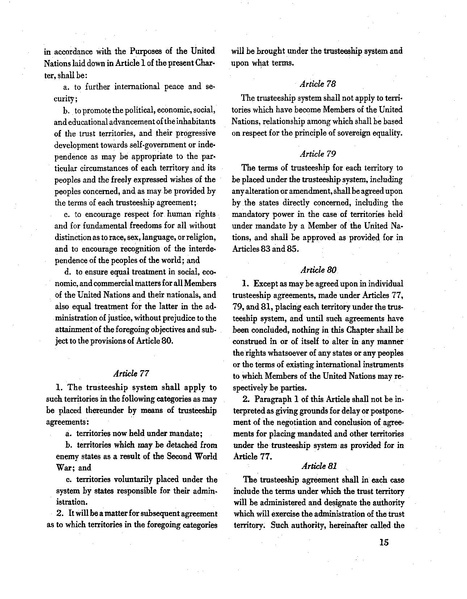 in accordance with the Purposes of the United Nations laid down in Article 1 of the present Charter, shall be:

a. to further international peace and security;

b. to promote the political, economic, social, and educational advancement of the inhabitants of the trust territories, and their progressive development towards self-government or independence as may be appropriate to the particular circumstances of each territory and its peoples and the freely expressed wishes of the peoples concerned, and as may be provided by the terms of each trusteeship agreement;

c. to encourage respect for human rights and for fundamental freedoms for all without distinction as to race, sex, language, or religion, and to encourage recognition of the interdependence of the peoples of the world; and

d. to ensure equal treatment in social, economic, and commercial matters for all Members of the United Nations and their nationals, and also equal treatment for the latter in the administration of justice, without prejudice to the attainment of the foregoing objectives and subject to the provisions of Article 80.

Article 77

1. The trusteeship system shall apply to such territories in the following categories as may be placed thereunder by means of trusteeship agreements:

a. territories now held under mandate;

b. territories which may be detached from enemy states as a result of the Second World War; and

c. territories voluntarily placed under the system by states responsible for their administration.

2. It will be a matter for subsequent agreement as to which territories in the foregoing categories will be brought under the trusteeship system and upon what terms.

Article 78

The trusteeship system shall not apply to territories which have become Members of the United Nations, relationship among which shall be based on respect for the principle of sovereign equality.

Article 79

The terms of trusteeship for each territory to be placed under the trusteeship system, including any alteration or amendment, shall be agreed upon by the states directly concerned, including the mandatory power in the case of territories held under mandate by a Member of the United Nations, and shall be approved as provided for in Articles 83 and 85.

Article 80

1. Except as may be agreed upon in individual trusteeship agreements, made under Articles 77, 79, and 81, placing each territory under the trusteeship system, and until such agreements have been concluded, nothing in this Chapter shall be construed in or of itself to alter in any manner the rights whatsoever of any states or any peoples or the terms of existing international instruments to which Members of the United Nations may respectively be parties.

2. Paragraph 1 of this Article shall not be interpreted as giving grounds for delay or postponement of the negotiation and conclusion of agreements for placing mandated and other territories under the trusteeship system as provided for in Article 77.

Article 81

The trusteeship agreement shall in each case include the terms under which the trust territory will be administered and designate the authority which will exercise the administration of the trust territory. Such authority, hereinafter called the

15